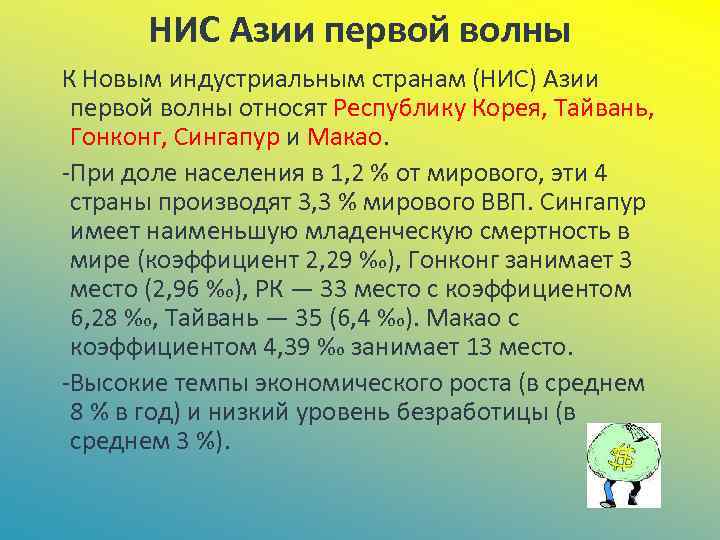 НИС Азии первой волны

К Новым индустриальным странам (НИС) Азии первой волны относят Республику Корея, Тайвань, Гонконг, Сингапур и Макао.

-При доле населения в 1,2 % от мирового, эти 4 страны производят 3,3 % мирового ВВП. Сингапур имеет наименьшую младенческую смертность в мире (коэффициент 2,29 ‰), Гонконг занимает 3 место (2,96 ‰), РК — 33 место с коэффициентом 6,28 ‰, Тайвань — 35 (6,4 ‰). Макао с коэффициентом 4,39 ‰ занимает 13 место.

-Высокие темпы экономического роста (в среднем 8 % в год) и низкий уровень безработицы (в среднем 3 %).

$